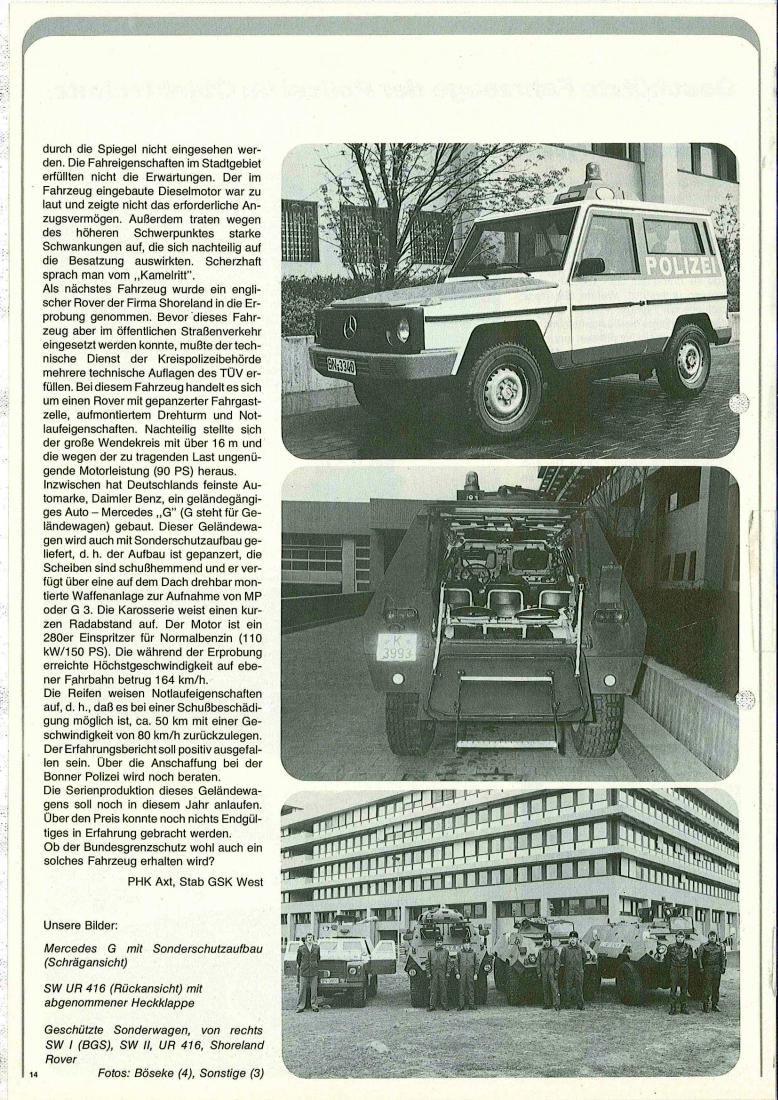 durch die Spiegel nicht eingesehen werden. Die Fahreigenschaften im Stadtgebiet erfüllten nicht die Erwartungen. Der im Fahrzeug eingebaute Dieselmotor war zu laut und zeigte nicht das erforderliche Anzugsvermögen. Außerdem traten wegen des höheren Schwerpunktes starke Schwankungen auf, die sich nachteilig auf die Besatzung auswirkten. Scherzhaft sprach man vom „Kamelritt".
Als nächstes Fahrzeug wurde ein englischer Rover der Firma Shoreland in die Erprobung genommen. Bevor dieses Fahrzeug aber im öffentlichen Straßenverkehr eingesetzt werden konnte, mußte der technische Dienst der Kreispolizeibehörde mehrere technische Auflagen des TÜV erfüllen. Bei diesem Fahrzeug handelt es sich um einen Rover mit gepanzerter Fahrgastzelle, aufmontiertem Drehturm und Notlaufeigenschaften. Nachteilig stellte sich der große Wendekreis mit über 16 m und die wegen der zu tragenden Last ungenügende Motorleistung (90 PS) heraus.
Inzwischen hat Deutschlands feinste Automarke, Daimler Benz, ein geländegängiges Auto – Mercedes „G" (G steht für Geländewagen) gebaut. Dieser Geländewagen wird auch mit Sonderschutzaufbau geliefert, d. h. der Aufbau ist gepanzert, die Scheiben sind schußhemmend und er verfügt über eine auf dem Dach drehbar montierte Waffenanlage zur Aufnahme von MP oder G 3. Die Karosserie weist einen kurzen Radabstand auf. Der Motor ist ein 280er Einspritzer für Normalbenzin (110 kW/150 PS). Die während der Erprobung erreichte Höchstgeschwindigkeit auf ebener Fahrbahn betrug 164 km/h.
Die Reifen weisen Notlaufeigenschaften auf, d. h., daß es bei einer Schußbeschädigung möglich ist, ca. 50 km mit einer Geschwindigkeit von 80 km/h zurückzulegen. Der Erfahrungsbericht soll positiv ausgefallen sein. Über die Anschaffung bei der Bonner Polizei wird noch beraten.
Die Serienproduktion dieses Geländewagens soll noch in diesem Jahr anlaufen. Über den Preis konnte noch nichts Endgültiges in Erfahrung gebracht werden.
Ob der Bundesgrenzschutz wohl auch ein solches Fahrzeug erhalten wird?

PHK Axt, Stab GSK West

Unsere Bilder:

Mercedes G mit Sonderschutzaufbau (Schrägansicht)

SW UR 416 (Rückansicht) mit abgenommener Heckklappe

Geschützte Sonderwagen, von rechts SW I (BGS), SW II, UR 416, Shoreland Rover

Fotos: Böseke (4), Sonstige (3)

14

POLIZEI
BN-3340
K 3993